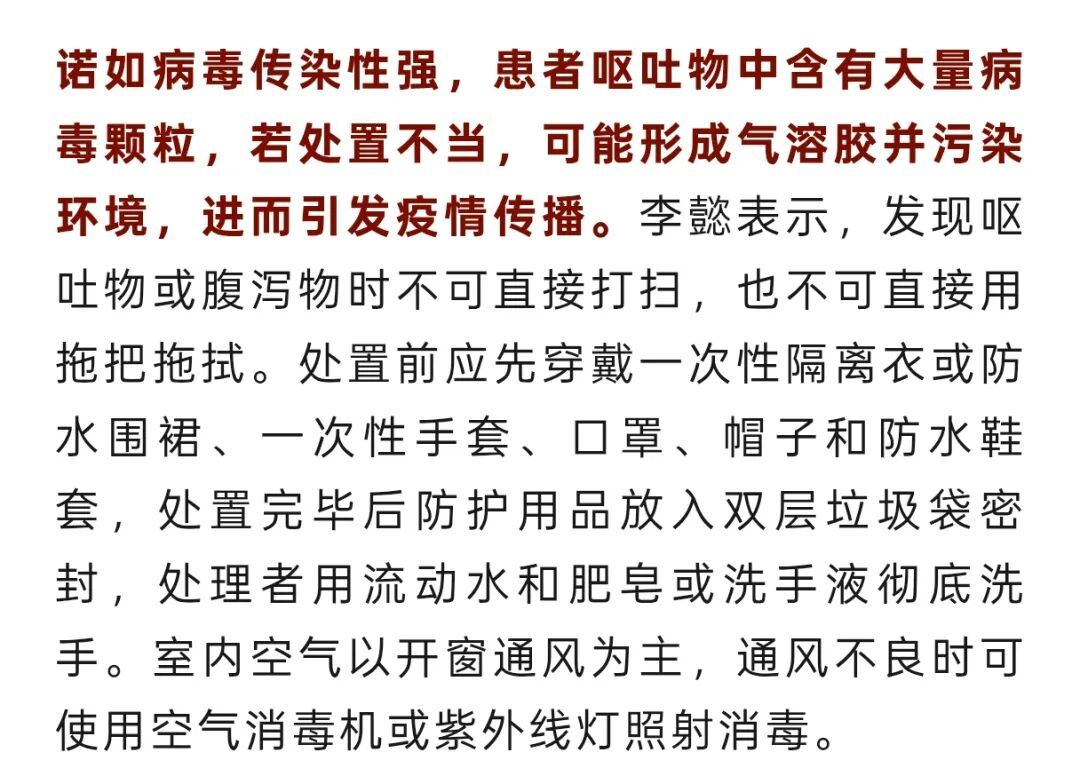 诺如病毒传染性强，患者呕吐物中含有大量病毒颗粒，若处置不当，可能形成气溶胶并污染环境，进而引发疫情传播。李懿表示，发现呕吐物或腹泻物时不可直接打扫，也不可直接用拖把拖拭。处置前应先穿戴一次性隔离衣或防水围裙、一次性手套、口罩、帽子和防水鞋套，处置完毕后防护用品放入双层垃圾袋密封，处理者用流动水和肥皂或洗手液彻底洗手。室内空气以开窗通风为主，通风不良时可使用空气消毒机或紫外线灯照射消毒。